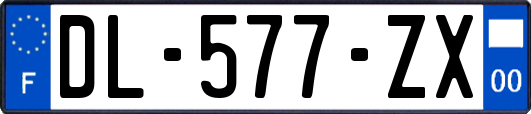 F
DL-577-ZX
00